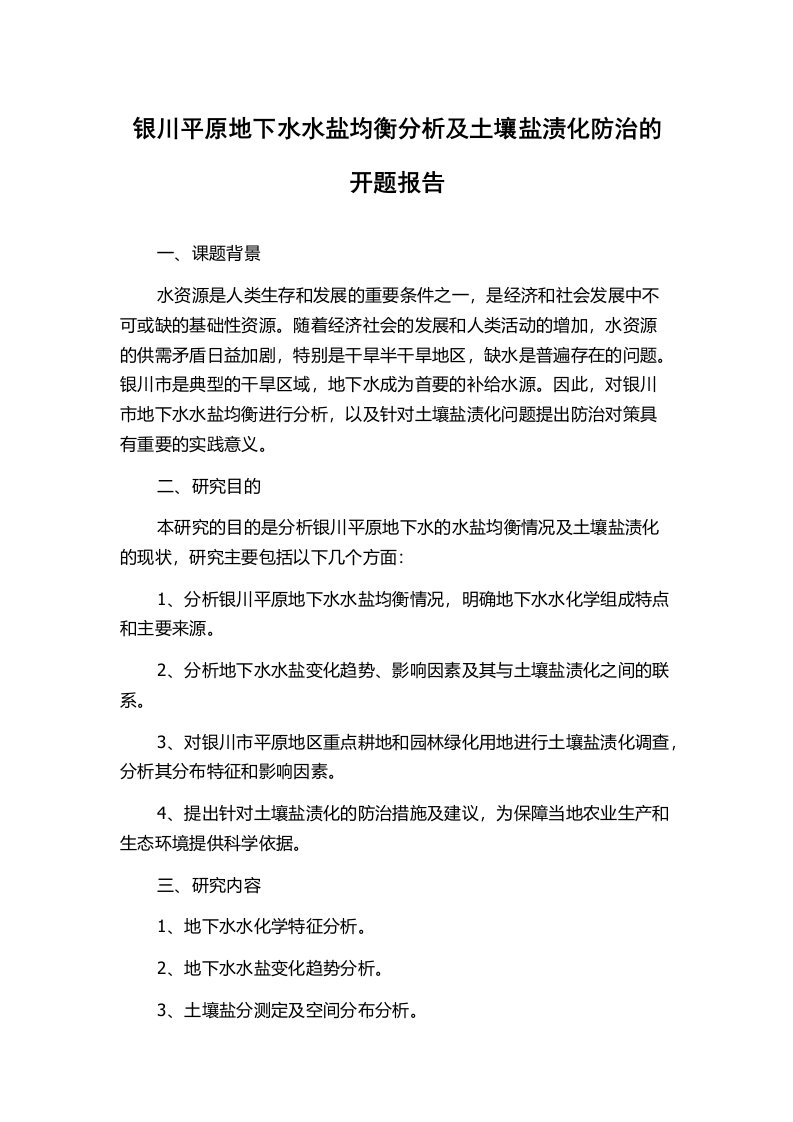 银川平原地下水水盐均衡分析及土壤盐渍化防治的开题报告

一、课题背景

水资源是人类生存和发展的重要条件之一，是经济和社会发展中不可或缺的基础性资源。随着经济社会的发展和人类活动的增加，水资源的供需矛盾日益加剧，特别是干旱半干旱地区，缺水是普遍存在的问题。银川市是典型的干旱区域，地下水成为首要的补给水源。因此，对银川市地下水水盐均衡进行分析，以及针对土壤盐渍化问题提出防治对策具有重要的实践意义。

二、研究目的

本研究的目的是分析银川平原地下水的水盐均衡情况及土壤盐渍化的现状，研究主要包括以下几个方面：

1、分析银川平原地下水水盐均衡情况，明确地下水水化学组成特点和主要来源。

2、分析地下水水盐变化趋势、影响因素及其与土壤盐渍化之间的联系。

3、对银川市平原地区重点耕地和园林绿化用地进行土壤盐渍化调查，分析其分布特征和影响因素。

4、提出针对土壤盐渍化的防治措施及建议，为保障当地农业生产和生态环境提供科学依据。

三、研究内容

1、地下水水化学特征分析。

2、地下水水盐变化趋势分析。

3、土壤盐分测定及空间分布分析。